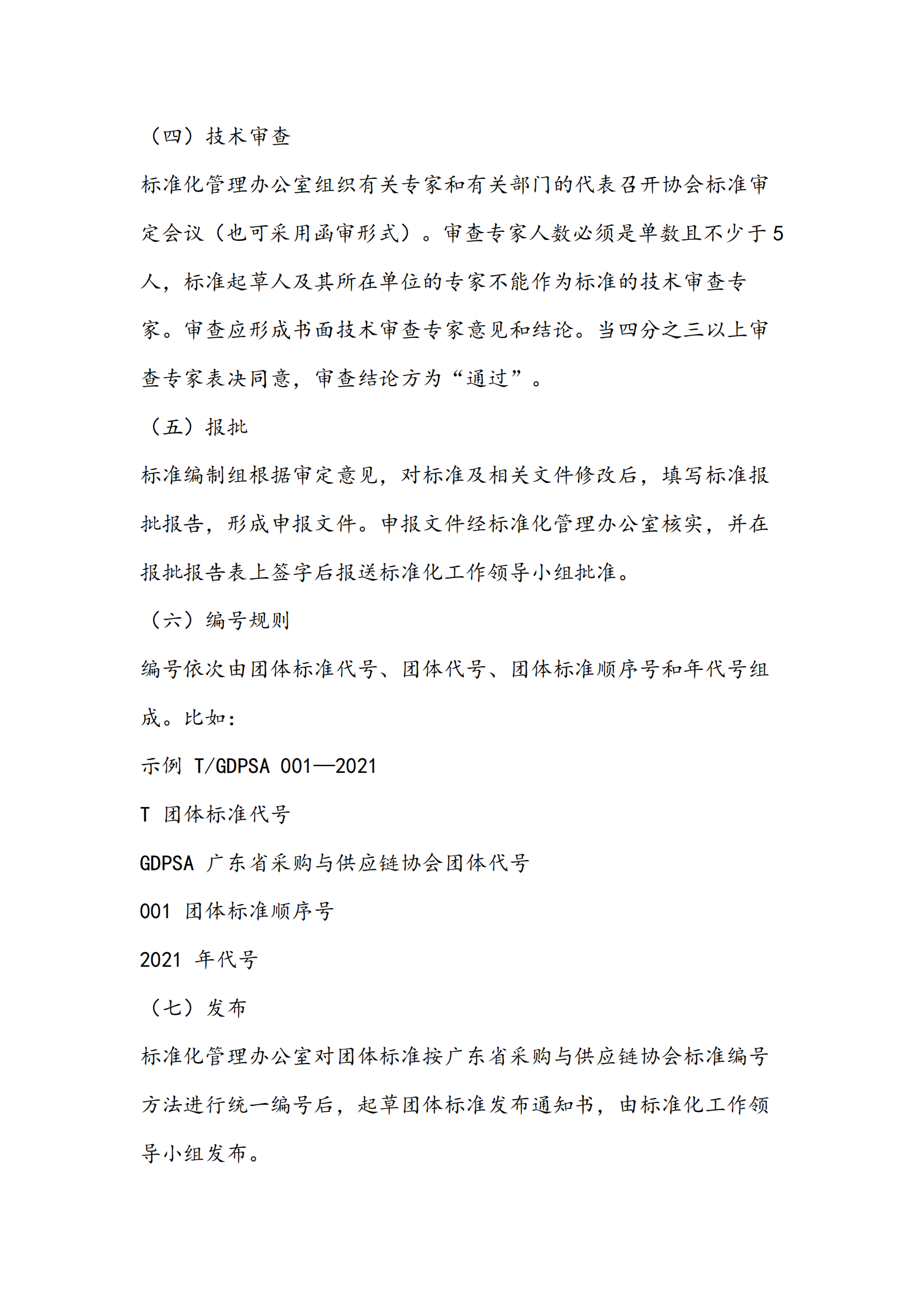 （四）技术审查

标准化管理办公室组织有关专家和有关部门的代表召开协会标准审定会议（也可采用函审形式）。审查专家人数必须是单数且不少于5人，标准起草人及其所在单位的专家不能作为标准的技术审查专家。审查应形成书面技术审查专家意见和结论。当四分之三以上审查专家表决同意，审查结论方为“通过”。

（五）报批

标准编制组根据审定意见，对标准及相关文件修改后，填写标准报批报告，形成申报文件。申报文件经标准化管理办公室核实，并在报批报告表上签字后报送标准化工作领导小组批准。

（六）编号规则

编号依次由团体标准代号、团体代号、团体标准顺序号和年代号组成。比如：

示例 T/GDPSA 001—2021

T 团体标准代号

GDPSA 广东省采购与供应链协会团体代号

001 团体标准顺序号

2021 年代号

（七）发布

标准化管理办公室对团体标准按广东省采购与供应链协会标准编号方法进行统一编号后，起草团体标准发布通知书，由标准化工作领导小组发布。